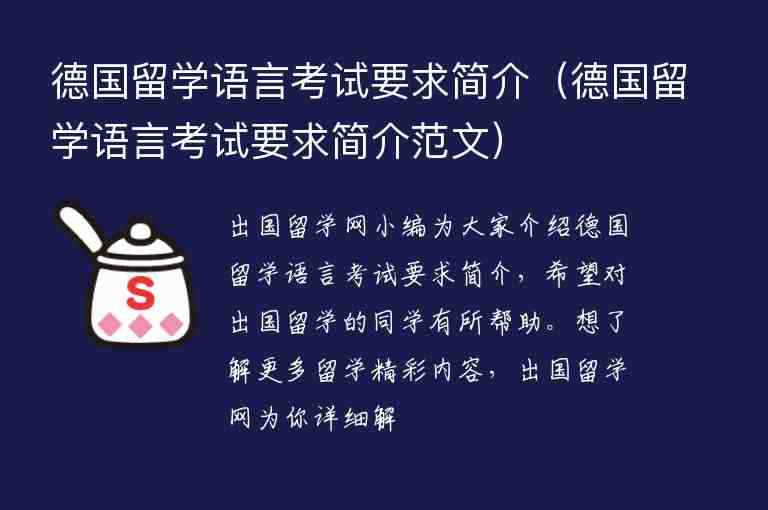 德国留学语言考试要求简介（德国留学语言考试要求简介范文）

S

出国留学网小编为大家介绍德国留学语言考试要求简介，希望对出国留学的同学有所帮助。想了解更多留学精彩内容，出国留学网为你详细解